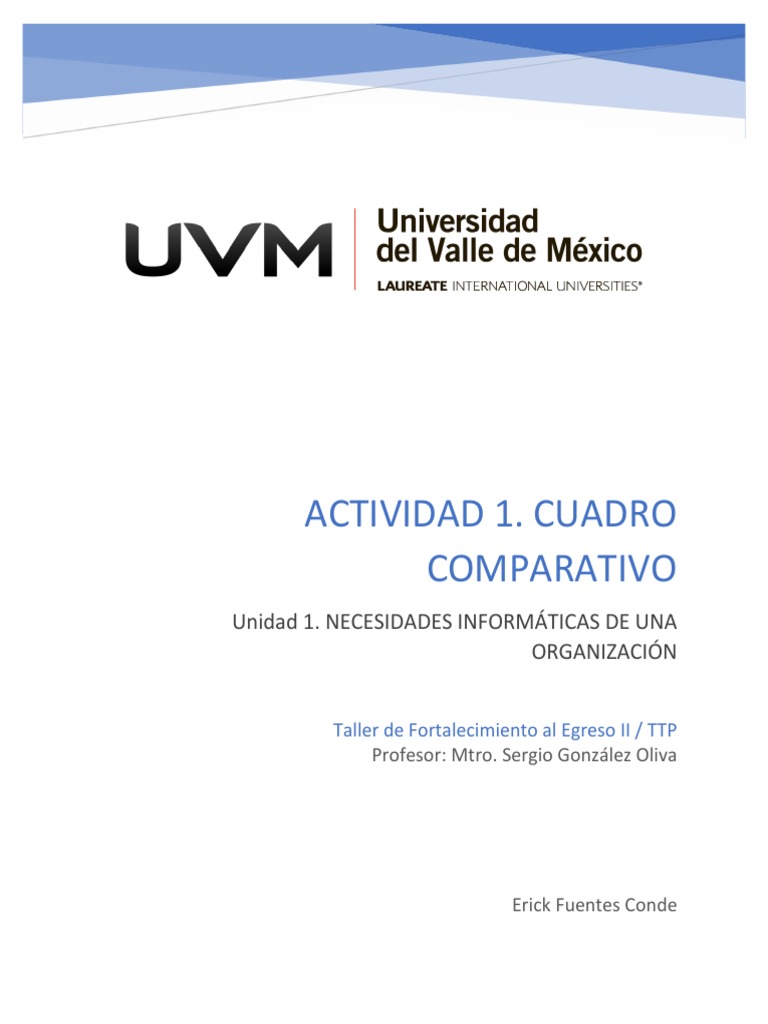 UVM

Universidad
del Valle de México

LAUREATE INTERNATIONAL UNIVERSITIES®

ACTIVIDAD 1. CUADRO COMPARATIVO

Unidad 1. NECESIDADES INFORMÁTICAS DE UNA ORGANIZACIÓN

Taller de Fortalecimiento al Egreso II / TTP
Profesor: Mtro. Sergio González Oliva

Erick Fuentes Conde